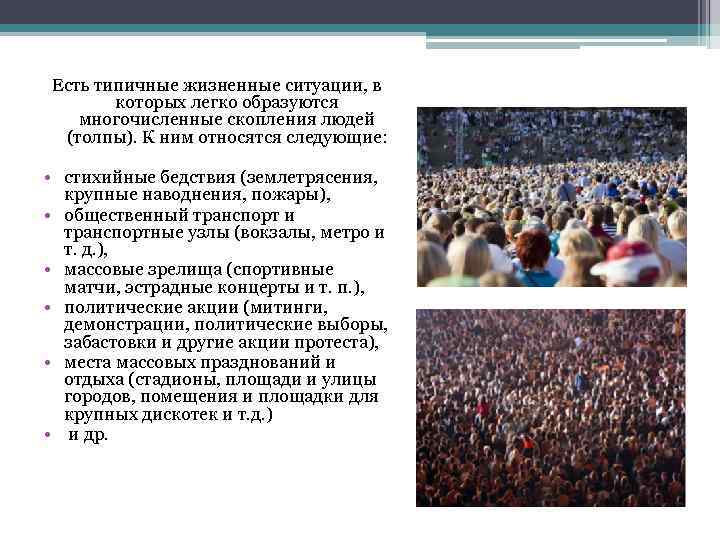 Есть типичные жизненные ситуации, в которых легко образуются многочисленные скопления людей (толпы). К ним относятся следующие:

• стихийные бедствия (землетрясения, крупные наводнения, пожары),
• общественный транспорт и транспортные узлы (вокзалы, метро и т. д.),
• массовые зрелища (спортивные матчи, эстрадные концерты и т. п.),
• политические акции (митинги, демонстрации, политические выборы, забастовки и другие акции протеста),
• места массовых празднований и отдыха (стадионы, площади и улицы городов, помещения и площадки для крупных дискотек и т.д.)
• и др.